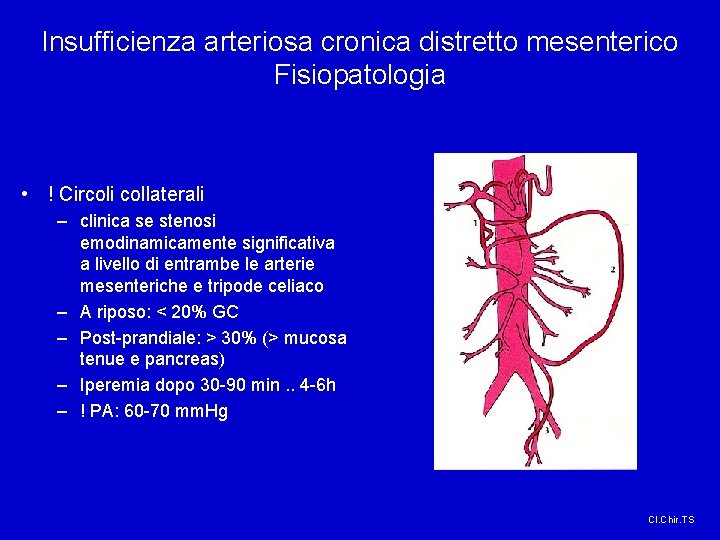 Insufficienza arteriosa cronica distretto mesenterico
Fisiopatologia

• ! Circoli collaterali
- clinica se stenosi emodinamicamente significativa a livello di entrambe le arterie mesenteriche e tripode celiaco
- A riposo: < 20% GC
- Post-prandiale: > 30% (> mucosa tenue e pancreas)
- Iperemia dopo 30-90 min .. 4-6h
- ! PA: 60-70 mmHg

1
2
3

Cl.Chir.TS